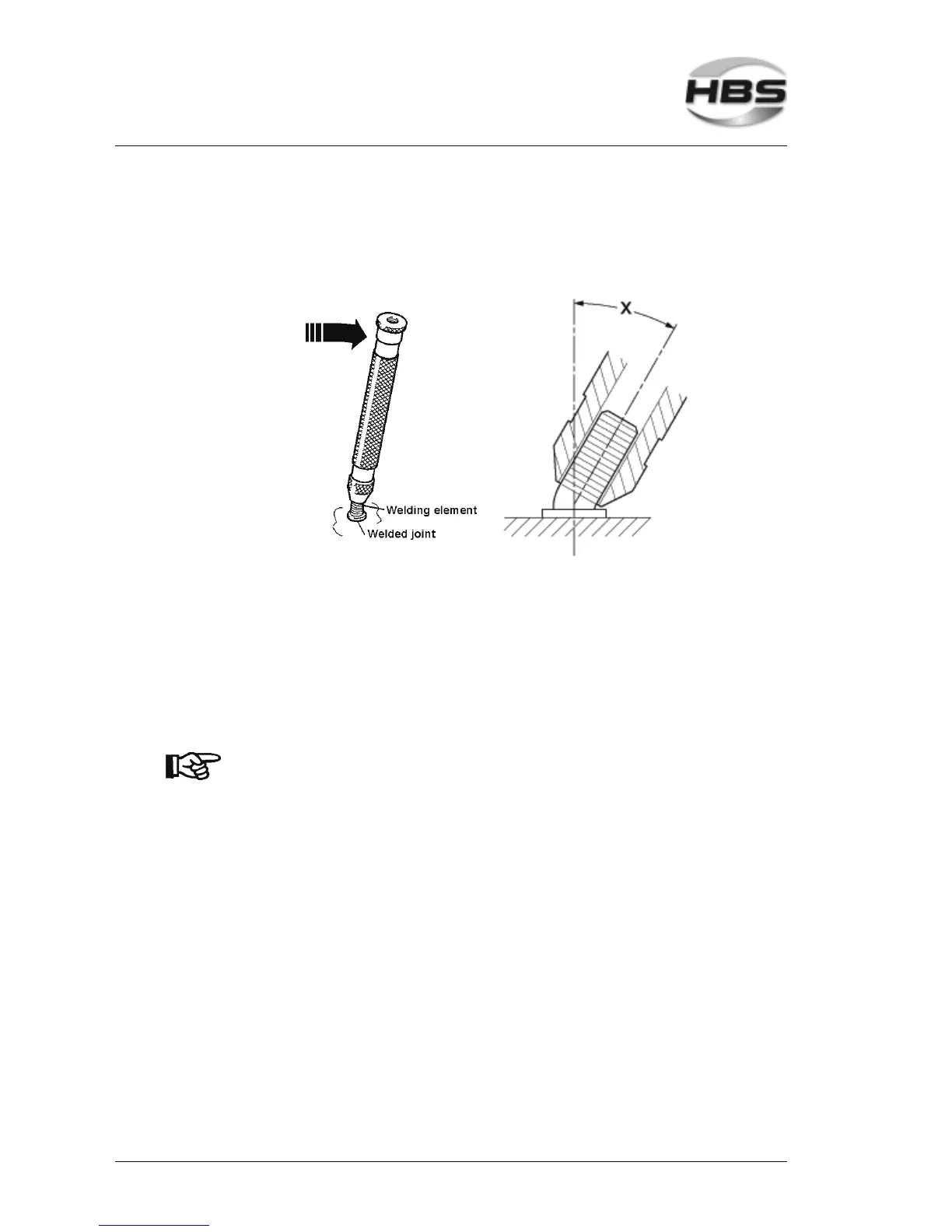 HBS

X

Welding element

Welded joint